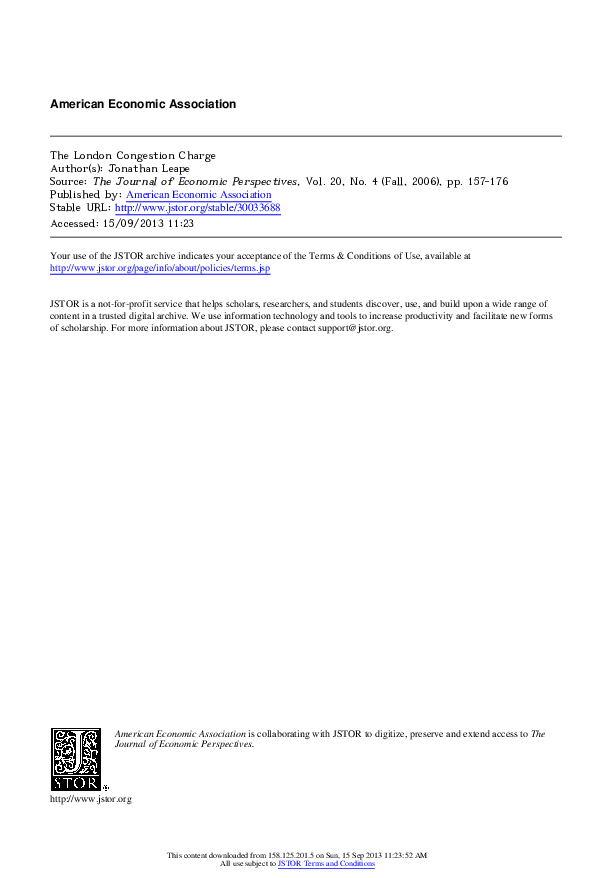 American Economic Association

The London Congestion Charge
Author(s): Jonathan Leape
Source: The Journal of Economic Perspectives, Vol. 20, No. 4 (Fall, 2006), pp. 157-176
Published by: American Economic Association
Stable URL: http://www.jstor.org/stable/30033688
Accessed: 15/09/2013 11:23

Your use of the JSTOR archive indicates your acceptance of the Terms & Conditions of Use, available at http://www.jstor.org/page/info/about/policies/terms.jsp

JSTOR is a not-for-profit service that helps scholars, researchers, and students discover, use, and build upon a wide range of content in a trusted digital archive. We use information technology and tools to increase productivity and facilitate new forms of scholarship. For more information about JSTOR, please contact support@jstor.org.

American Economic Association is collaborating with JSTOR to digitize, preserve and extend access to The Journal of Economic Perspectives.

JSTOR

http://www.jstor.org

This content downloaded from 158.125.201.5 on Sun, 15 Sep 2013 11:23:52 AM
All use subject to JSTOR Terms and Conditions